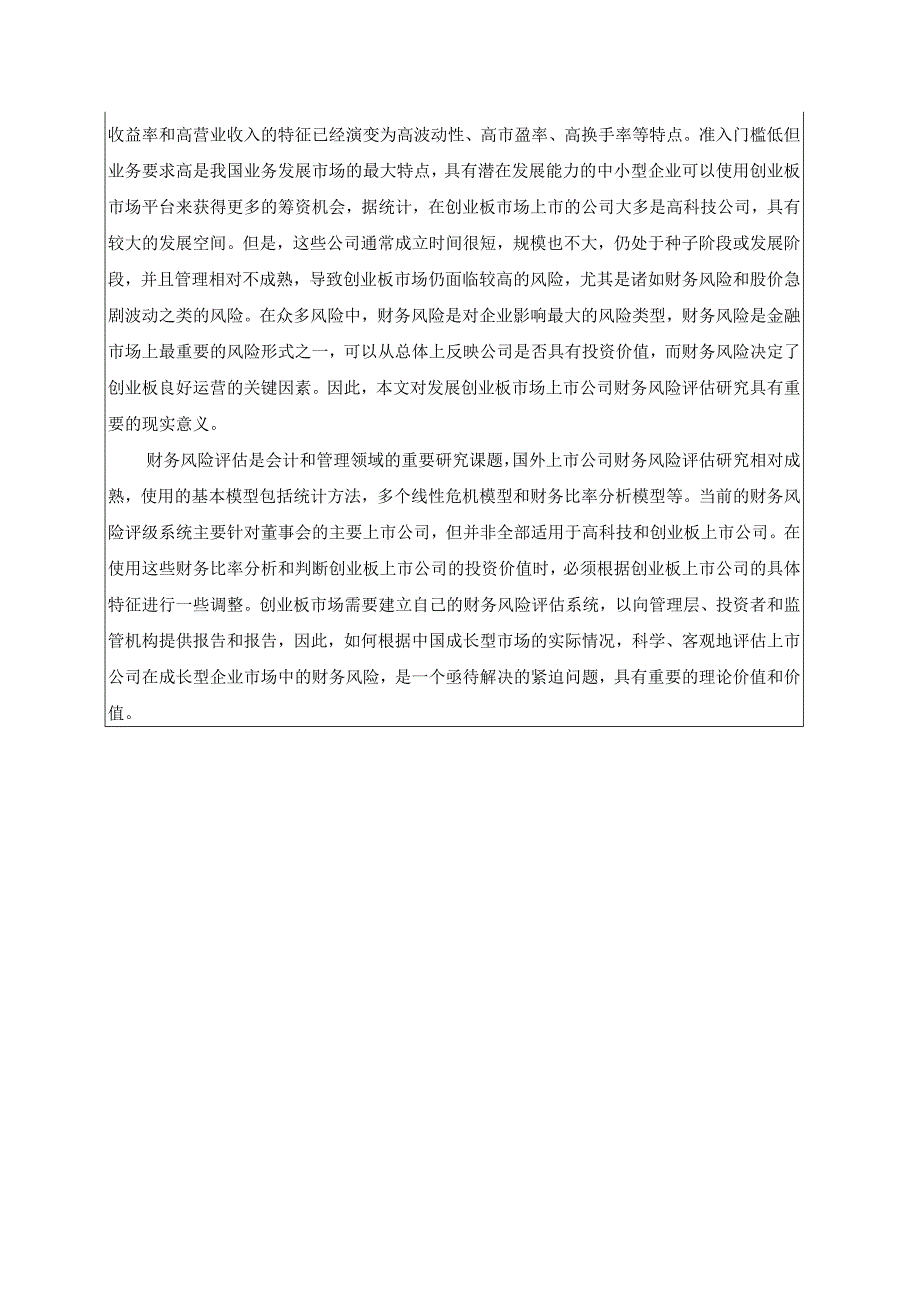 收益率和高营业收入的特征已经演变为高波动性、高市盈率、高换手率等特点。准入门槛低但业务要求高是我国业务发展市场的最大特点，具有潜在发展能力的中小型企业可以使用创业板市场平台来获得更多的筹资机会，据统计，在创业板市场上市的公司大多是高科技公司，具有较大的发展空间。但是，这些公司通常成立时间很短，规模也不大，仍处于种子阶段或发展阶段，并且管理相对不成熟，导致创业板市场仍面临较高的风险，尤其是诸如财务风险和股价急剧波动之类的风险。在众多风险中，财务风险是对企业影响最大的风险类型，财务风险是金融市场上最重要的风险形式之一，可以从总体上反映公司是否具有投资价值，而财务风险决定了创业板良好运营的关键因素。因此，本文对发展创业板市场上市公司财务风险评估研究具有重要的现实意义。

财务风险评估是会计和管理领域的重要研究课题，国外上市公司财务风险评估研究相对成熟，使用的基本模型包括统计方法，多个线性危机模型和财务比率分析模型等。当前的财务风险评级系统主要针对董事会的主要上市公司，但并非全部适用于高科技和创业板上市公司。在使用这些财务比率分析和判断创业板上市公司的投资价值时，必须根据创业板上市公司的具体特征进行一些调整。创业板市场需要建立自己的财务风险评估系统，以向管理层、投资者和监管机构提供报告和报告，因此，如何根据中国成长型市场的实际情况，科学、客观地评估上市公司在成长型企业市场中的财务风险，是一个亟待解决的紧迫问题，具有重要的理论价值和价值。